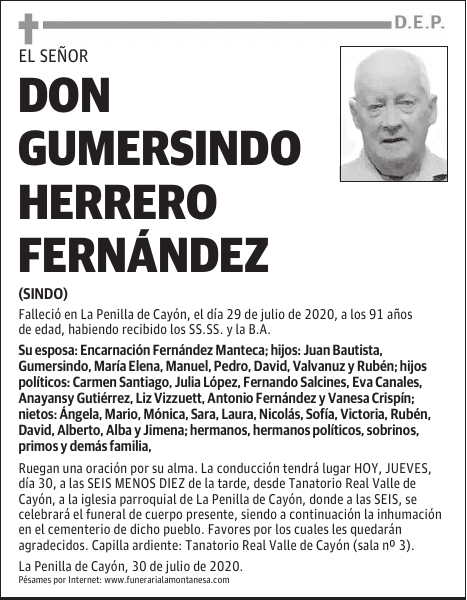 D.E.P.

EL SEÑOR

DON GUMERSINDO HERRERO FERNÁNDEZ

(SINDO)

Falleció en La Penilla de Cayón, el día 29 de julio de 2020, a los 91 años de edad, habiendo recibido los SS.SS. y la B.A.

Su esposa: Encarnación Fernández Manteca; hijos: Juan Bautista, Gumersindo, María Elena, Manuel, Pedro, David, Valvanuz y Rubén; hijos políticos: Carmen Santiago, Julia López, Fernando Salcines, Eva Canales, Anayansy Gutiérrez, Liz Vizzuett, Antonio Fernández y Vanesa Crispín; nietos: Ángela, Mario, Mónica, Sara, Laura, Nicolás, Sofía, Victoria, Rubén, David, Alberto, Alba y Jimena; hermanos, hermanos políticos, sobrinos, primos y demás familia,

Ruegan una oración por su alma. La conducción tendrá lugar HOY, JUEVES, día 30, a las SEIS MENOS DIEZ de la tarde, desde Tanatorio Real Valle de Cayón, a la iglesia parroquial de La Penilla de Cayón, donde a las SEIS, se celebrará el funeral de cuerpo presente, siendo a continuación la inhumación en el cementerio de dicho pueblo. Favores por los cuales les quedarán agradecidos. Capilla ardiente: Tanatorio Real Valle de Cayón (sala nº 3).

La Penilla de Cayón, 30 de julio de 2020.

Pésames por Internet: www.funerarialamontanesa.com